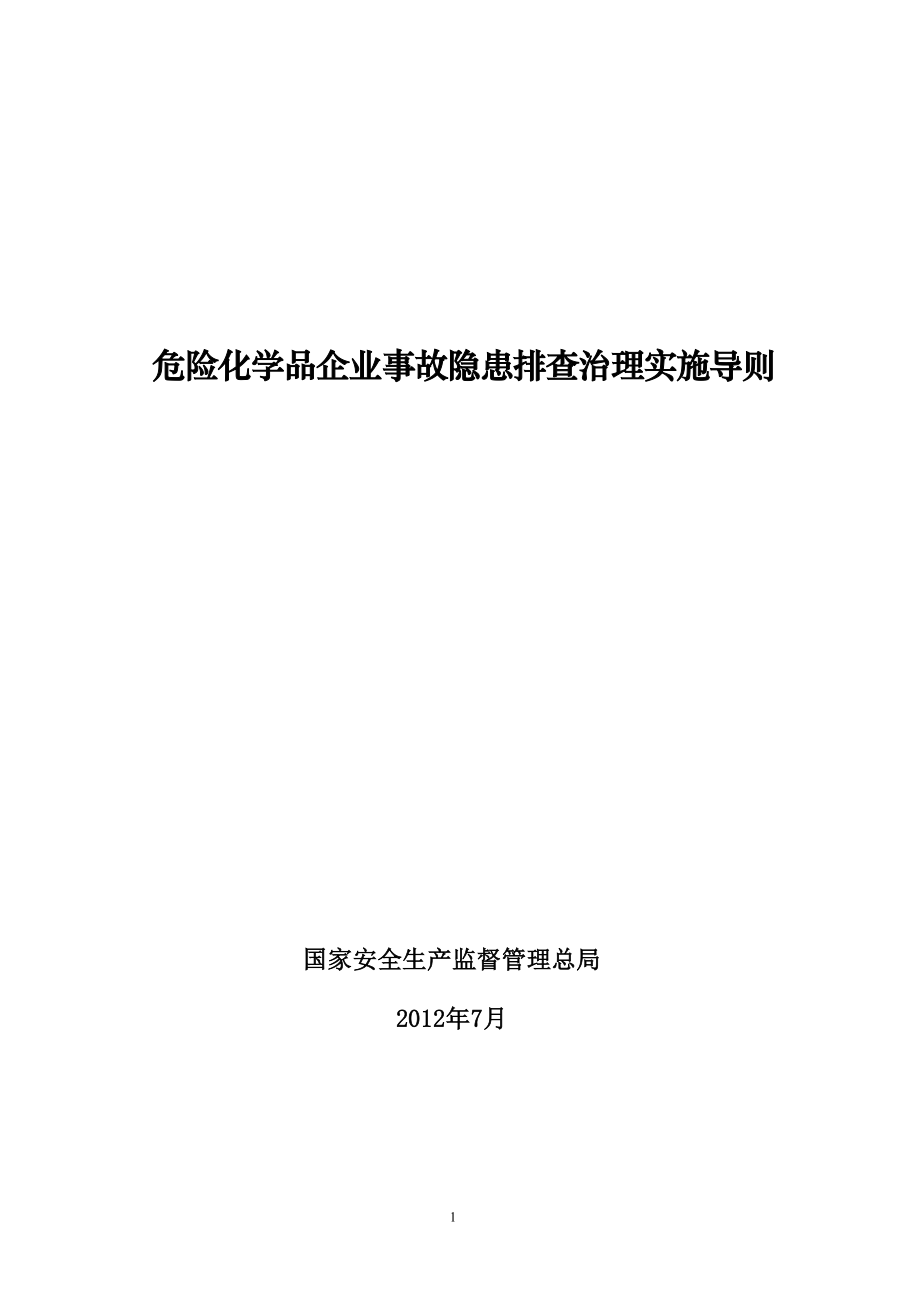 危险化学品企业事故隐患排查治理实施导则

国家安全生产监督管理总局

2012年7月

1